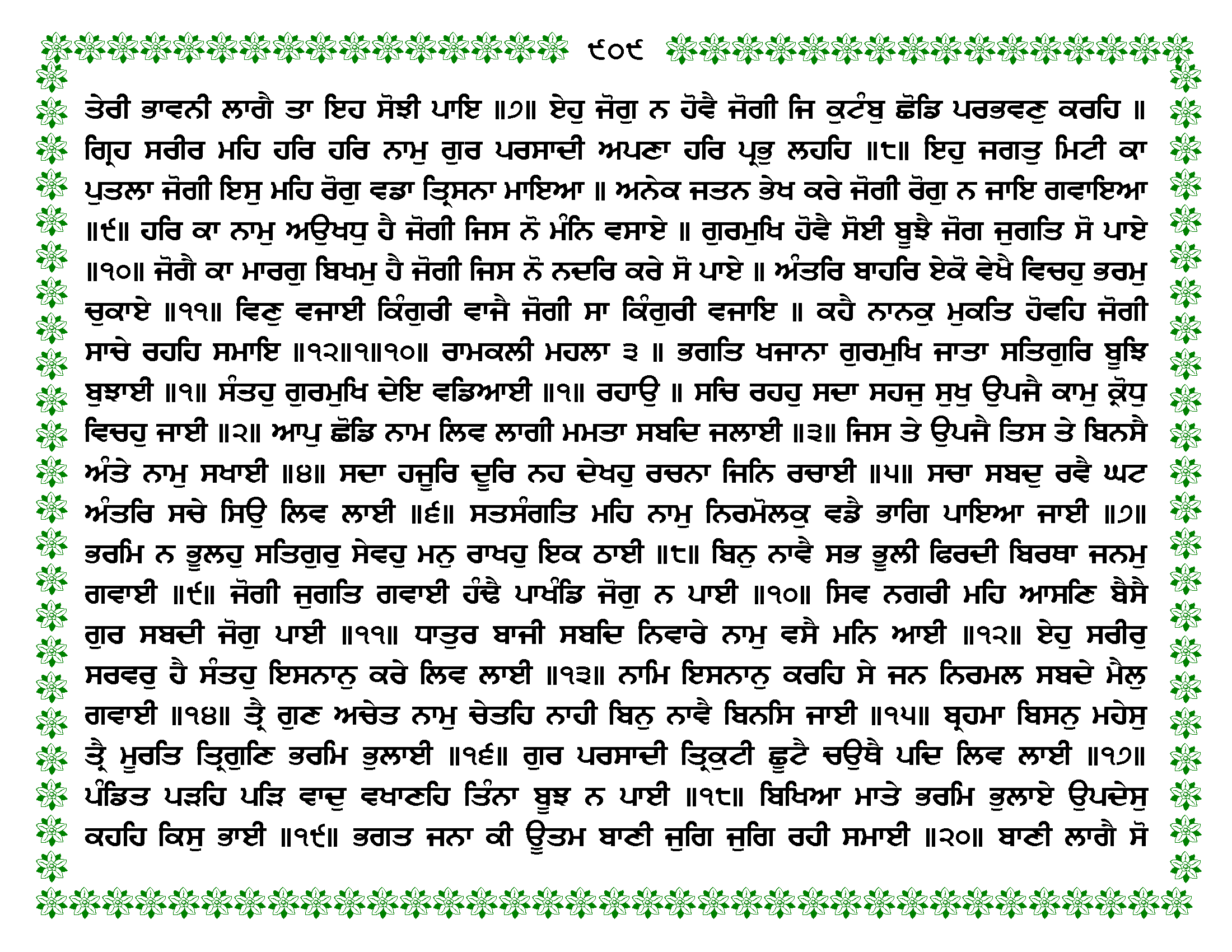 ੯੦੯

ਤੇਰੀ ਭਾਵਨੀ ਲਾਗੈ ਤਾ ਇਹ ਸੋਝੀ ਪਾਇ ॥੭॥ ਏਹੁ ਜੋਗੁ ਨ ਹੋਵੈ ਜੋਗੀ ਜਿ ਕੁਟੰਬੁ ਛੋਡਿ ਪਰਭਵਣੁ ਕਰਹਿ ॥ ਗ੍ਰਿਹ ਸਰੀਰ ਮਹਿ ਹਰਿ ਹਰਿ ਨਾਮੁ ਗੁਰ ਪਰਸਾਦੀ ਅਪਣਾ ਹਰਿ ਪ੍ਰਭੁ ਲਹਹਿ ॥੮॥ ਇਹੁ ਜਗਤੁ ਮਿਟੀ ਕਾ ਪੁਤਲਾ ਜੋਗੀ ਇਸੁ ਮਹਿ ਰੋਗੁ ਵਡਾ ਤ੍ਰਿਸਨਾ ਮਾਇਆ ॥ ਅਨੇਕ ਜਤਨ ਭੇਖ ਕਰੇ ਜੋਗੀ ਰੋਗੁ ਨ ਜਾਇ ਗਵਾਇਆ ॥੯॥ ਹਰਿ ਕਾ ਨਾਮੁ ਅਉਖਧੁ ਹੈ ਜੋਗੀ ਜਿਸ ਨੋ ਮੰਨਿ ਵਸਾਏ ॥ ਗੁਰਮੁਖਿ ਹੋਵੈ ਸੋਈ ਬੂਝੈ ਜੋਗ ਜੁਗਤਿ ਸੋ ਪਾਏ ॥੧੦॥ ਜੋਗੈ ਕਾ ਮਾਰਗੁ ਬਿਖਮੁ ਹੈ ਜੋਗੀ ਜਿਸ ਨੋ ਨਦਰਿ ਕਰੇ ਸੋ ਪਾਏ ॥ ਅੰਤਰਿ ਬਾਹਰਿ ਏਕੋ ਵੇਖੈ ਵਿਚਹੁ ਭਰਮੁ ਚੁਕਾਏ ॥੧੧॥ ਵਿਣੁ ਵਜਾਈ ਕਿੰਗੁਰੀ ਵਾਜੈ ਜੋਗੀ ਸਾ ਕਿੰਗੁਰੀ ਵਜਾਇ ॥ ਕਹੈ ਨਾਨਕੁ ਮੁਕਤਿ ਹੋਵਹਿ ਜੋਗੀ ਸਾਚੇ ਰਹਹਿ ਸਮਾਇ ॥੧੨॥੧॥੧੦॥ ਰਾਮਕਲੀ ਮਹਲਾ ੩ ॥ ਭਗਤਿ ਖਜਾਨਾ ਗੁਰਮੁਖਿ ਜਾਤਾ ਸਤਿਗੁਰਿ ਬੂਝਿ ਬੁਝਾਈ ॥੧॥ ਸੰਤਹੁ ਗੁਰਮੁਖਿ ਦੇਇ ਵਡਿਆਈ ॥੧॥ ਰਹਾਉ ॥ ਸਚਿ ਰਹਹੁ ਸਦਾ ਸਹਜੁ ਸੁਖੁ ਉਪਜੈ ਕਾਮੁ ਕ੍ਰੋਧੁ ਵਿਚਹੁ ਜਾਈ ॥੨॥ ਆਪੁ ਛੋਡਿ ਨਾਮ ਲਿਵ ਲਾਗੀ ਮਮਤਾ ਸਬਦਿ ਜਲਾਈ ॥੩॥ ਜਿਸ ਤੇ ਉਪਜੈ ਤਿਸ ਤੇ ਬਿਨਸੈ ਅੰਤੇ ਨਾਮੁ ਸਖਾਈ ॥੪॥ ਸਦਾ ਹਜੂਰਿ ਦੂਰਿ ਨਹ ਦੇਖਹੁ ਰਚਨਾ ਜਿਨਿ ਰਚਾਈ ॥੫॥ ਸਚਾ ਸਬਦੁ ਰਵੈ ਘਟ ਅੰਤਰਿ ਸਚੇ ਸਿਉ ਲਿਵ ਲਾਈ ॥੬॥ ਸਤਸੰਗਤਿ ਮਹਿ ਨਾਮੁ ਨਿਰਮੋਲਕੁ ਵਡੈ ਭਾਗਿ ਪਾਇਆ ਜਾਈ ॥੭॥ ਭਰਮਿ ਨ ਭੂਲਹੁ ਸਤਿਗੁਰੁ ਸੇਵਹੁ ਮਨੁ ਰਾਖਹੁ ਇਕ ਠਾਈ ॥੮॥ ਬਿਨੁ ਨਾਵੈ ਸਭ ਭੂਲੀ ਫਿਰਦੀ ਬਿਰਥਾ ਜਨਮੁ ਗਵਾਈ ॥੯॥ ਜੋਗੀ ਜੁਗਤਿ ਗਵਾਈ ਹੰਢੈ ਪਾਖੰਡਿ ਜੋਗੁ ਨ ਪਾਈ ॥੧੦॥ ਸਿਵ ਨਗਰੀ ਮਹਿ ਆਸਣਿ ਬੈਸੈ ਗੁਰ ਸਬਦੀ ਜੋਗੁ ਪਾਈ ॥੧੧॥ ਧਾਤੁਰ ਬਾਜੀ ਸਬਦਿ ਨਿਵਾਰੇ ਨਾਮੁ ਵਸੈ ਮਨਿ ਆਈ ॥੧੨॥ ਏਹੁ ਸਰੀਰੁ ਸਰਵਰੁ ਹੈ ਸੰਤਹੁ ਇਸਨਾਨੁ ਕਰੇ ਲਿਵ ਲਾਈ ॥੧੩॥ ਨਾਮਿ ਇਸਨਾਨੁ ਕਰਹਿ ਸੇ ਜਨ ਨਿਰਮਲ ਸਬਦੇ ਮੈਲੁ ਗਵਾਈ ॥੧੪॥ ਤ੍ਰੈ ਗੁਣ ਅਚੇਤ ਨਾਮੁ ਚੇਤਹਿ ਨਾਹੀ ਬਿਨੁ ਨਾਵੈ ਬਿਨਸਿ ਜਾਈ ॥੧੫॥ ਬ੍ਰਹਮਾ ਬਿਸਨੁ ਮਹੇਸੁ ਤ੍ਰੈ ਮੂਰਤਿ ਤ੍ਰਿਗੁਣਿ ਭਰਮਿ ਭੁਲਾਈ ॥੧੬॥ ਗੁਰ ਪਰਸਾਦੀ ਤ੍ਰਿਕੁਟੀ ਛੂਟੈ ਚਉਥੈ ਪਦਿ ਲਿਵ ਲਾਈ ॥੧੭॥ ਪੰਡਿਤ ਪੜਹਿ ਪੜਿ ਵਾਦੁ ਵਖਾਣਹਿ ਤਿੰਨਾ ਬੂਝ ਨ ਪਾਈ ॥੧੮॥ ਬਿਖਿਆ ਮਾਤੇ ਭਰਮਿ ਭੁਲਾਏ ਉਪਦੇਸੁ ਕਹਹਿ ਕਿਸੁ ਭਾਈ ॥੧੯॥ ਭਗਤ ਜਨਾ ਕੀ ਊਤਮ ਬਾਣੀ ਜੁਗਿ ਜੁਗਿ ਰਹੀ ਸਮਾਈ ॥੨੦॥ ਬਾਣੀ ਲਾਗੈ ਸੋ